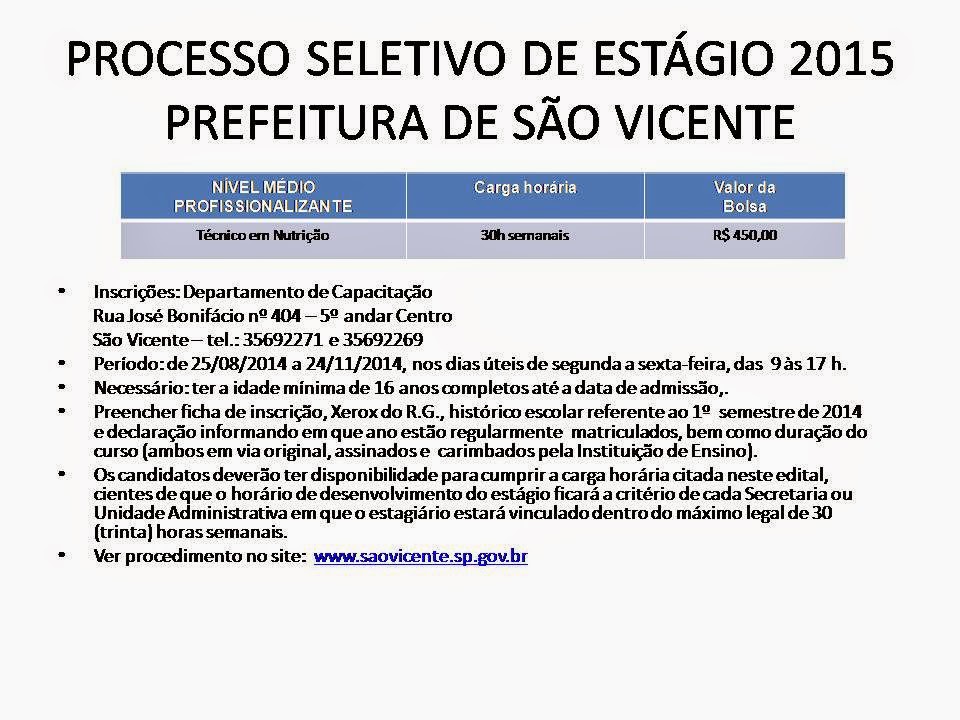 PROCESSO SELETIVO DE ESTÁGIO 2015
PREFEITURA DE SÃO VICENTE

| NÍVEL MÉDIO PROFISSIONALIZANTE | Carga horária | Valor da Bolsa |
|---|---|---|
| Técnico em Nutrição | 30h semanais | R$ 450,00 |

• Inscrições: Departamento de Capacitação
Rua José Bonifácio nº 404 – 5º andar Centro
São Vicente – tel.: 35692271 e 35692269
• Período: de 25/08/2014 a 24/11/2014, nos dias úteis de segunda a sexta-feira, das 9 às 17 h.
• Necessário: ter a idade mínima de 16 anos completos até a data de admissão,.
• Preencher ficha de inscrição, Xerox do R.G., histórico escolar referente ao 1º semestre de 2014 e declaração informando em que ano estão regularmente matriculados, bem como duração do curso (ambos em via original, assinados e carimbados pela Instituição de Ensino).
• Os candidatos deverão ter disponibilidade para cumprir a carga horária citada neste edital, cientes de que o horário de desenvolvimento do estágio ficará a critério de cada Secretaria ou Unidade Administrativa em que o estagiário estará vinculado dentro do máximo legal de 30 (trinta) horas semanais.
• Ver procedimento no site: www.saovicente.sp.gov.br